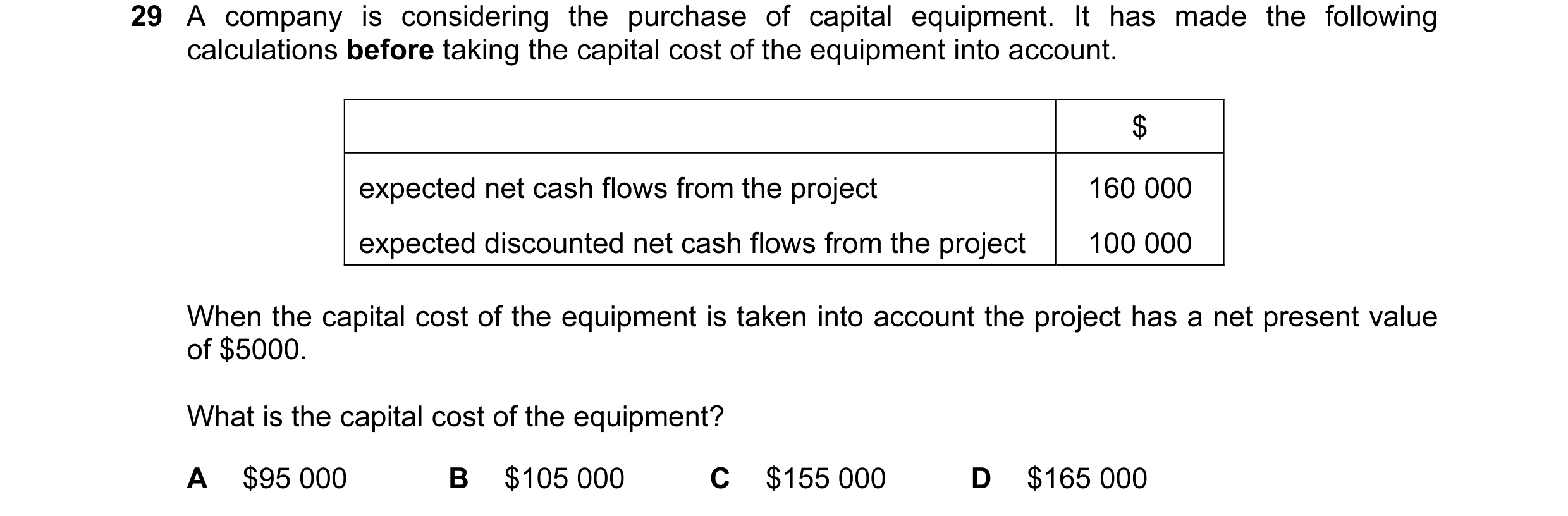 29 A company is considering the purchase of capital equipment. It has made the following calculations **before** taking the capital cost of the equipment into account.

| | \$ |
|---|---|
| expected net cash flows from the project | 160 000 |
| expected discounted net cash flows from the project | 100 000 |

When the capital cost of the equipment is taken into account the project has a net present value of \$5000.

What is the capital cost of the equipment?

A \$95 000
B \$105 000
C \$155 000
D \$165 000